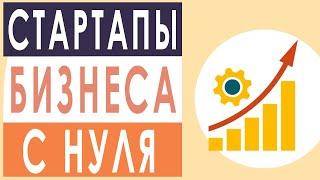 СТАРТАПЫ
БИЗНЕСА
С НУЛЯ